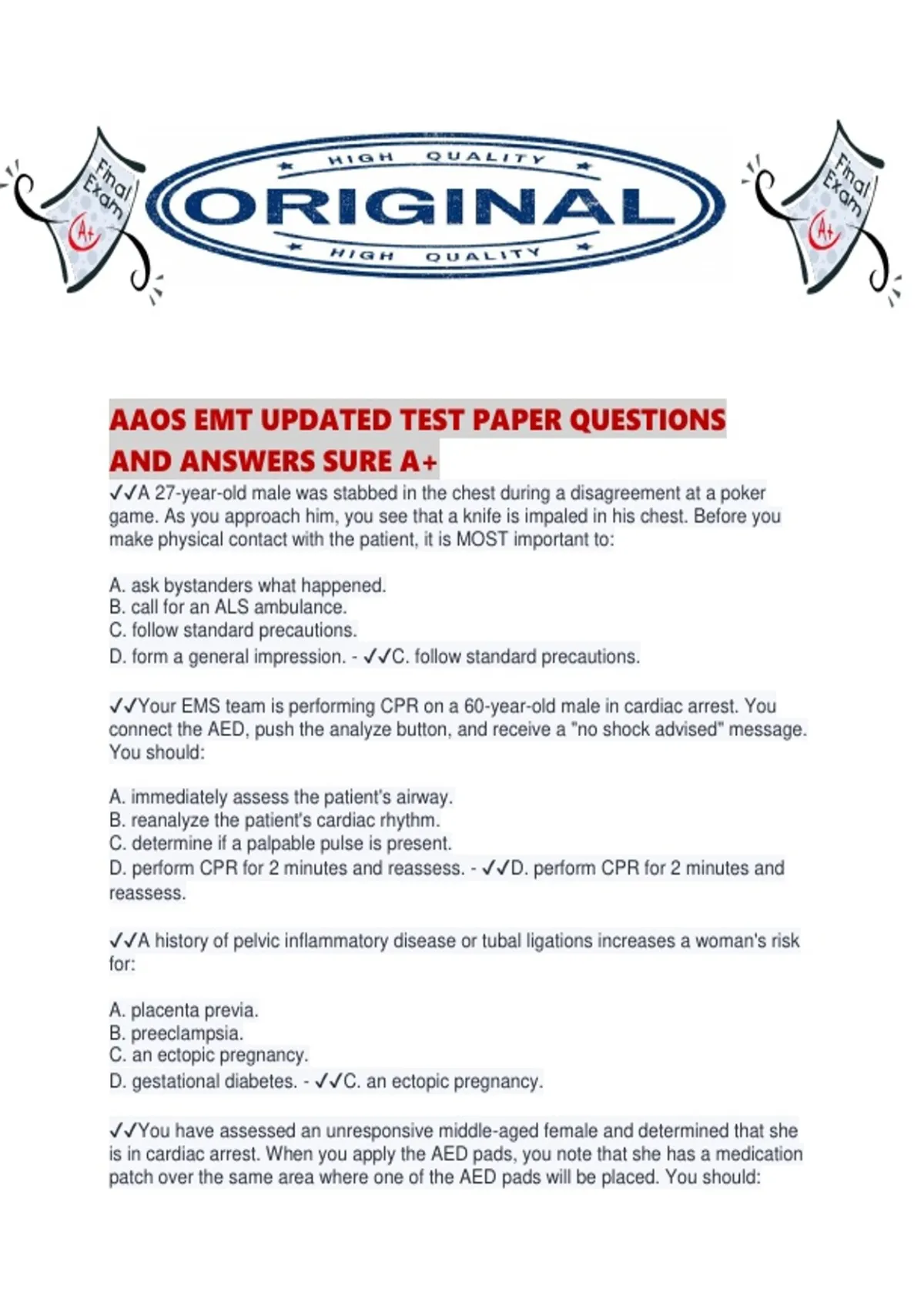 Final Exam A+

HIGH QUALITY
ORIGINAL
HIGH QUALITY

Final Exam A+

AAOS EMT UPDATED TEST PAPER QUESTIONS AND ANSWERS SURE A+

✓✓A 27-year-old male was stabbed in the chest during a disagreement at a poker game. As you approach him, you see that a knife is impaled in his chest. Before you make physical contact with the patient, it is MOST important to:

A. ask bystanders what happened.
B. call for an ALS ambulance.
C. follow standard precautions.
D. form a general impression. - ✓✓C. follow standard precautions.

✓✓Your EMS team is performing CPR on a 60-year-old male in cardiac arrest. You connect the AED, push the analyze button, and receive a "no shock advised" message. You should:

A. immediately assess the patient's airway.
B. reanalyze the patient's cardiac rhythm.
C. determine if a palpable pulse is present.
D. perform CPR for 2 minutes and reassess. - ✓✓D. perform CPR for 2 minutes and reassess.

✓✓A history of pelvic inflammatory disease or tubal ligations increases a woman's risk for:

A. placenta previa.
B. preeclampsia.
C. an ectopic pregnancy.
D. gestational diabetes. - ✓✓C. an ectopic pregnancy.

✓✓You have assessed an unresponsive middle-aged female and determined that she is in cardiac arrest. When you apply the AED pads, you note that she has a medication patch over the same area where one of the AED pads will be placed. You should: